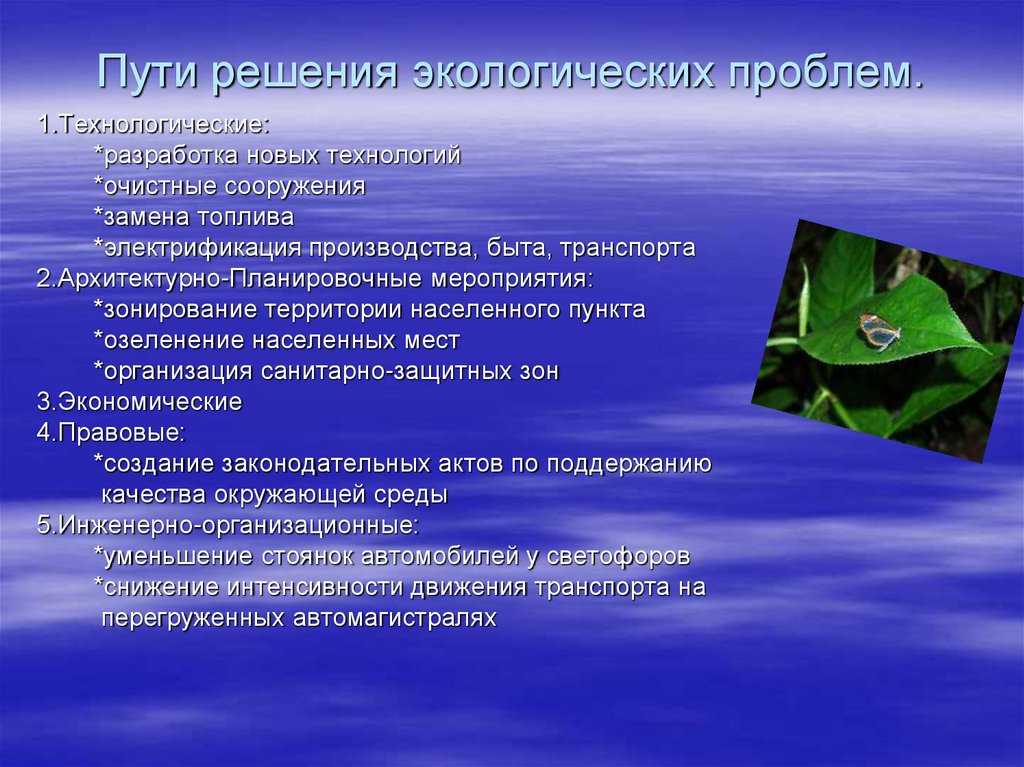 Пути решения экологических проблем.

1.Технологические:
*разработка новых технологий
*очистные сооружения
*замена топлива
*электрификация производства, быта, транспорта
2.Архитектурно-Планировочные мероприятия:
*зонирование территории населенного пункта
*озеленение населенных мест
*организация санитарно-защитных зон
3.Экономические
4.Правовые:
*создание законодательных актов по поддержанию качества окружающей среды
5.Инженерно-организационные:
*уменьшение стоянок автомобилей у светофоров
*снижение интенсивности движения транспорта на перегруженных автомагистралях